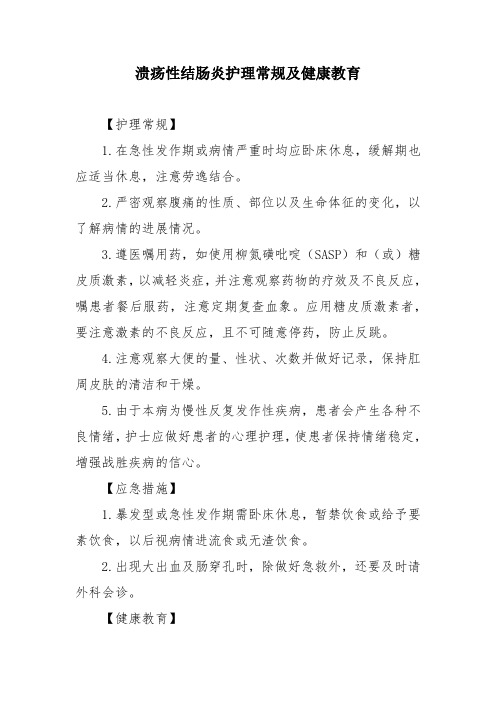 溃疡性结肠炎护理常规及健康教育

【护理常规】

1.在急性发作期或病情严重时均应卧床休息，缓解期也应适当休息，注意劳逸结合。

2.严密观察腹痛的性质、部位以及生命体征的变化，以了解病情的进展情况。

3.遵医嘱用药，如使用柳氮磺吡啶（SASP）和（或）糖皮质激素，以减轻炎症，并注意观察药物的疗效及不良反应，嘱患者餐后服药，注意定期复查血象。应用糖皮质激素者，要注意激素的不良反应，且不可随意停药，防止反跳。

4.注意观察大便的量、性状、次数并做好记录，保持肛周皮肤的清洁和干燥。

5.由于本病为慢性反复发作性疾病，患者会产生各种不良情绪，护士应做好患者的心理护理，使患者保持情绪稳定，增强战胜疾病的信心。

【应急措施】

1.暴发型或急性发作期需卧床休息，暂禁饮食或给予要素饮食，以后视病情进流食或无渣饮食。

2.出现大出血及肠穿孔时，除做好急救外，还要及时请外科会诊。

【健康教育】